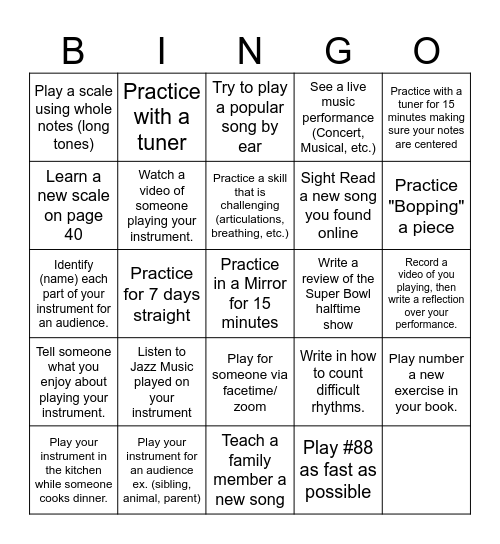 | B | I | N | G | O |
|---|---|---|---|---|
| Play a scale using whole notes (long tones) | Practice with a tuner | Try to play a popular song by ear | See a live music performance (Concert, Musical, etc.) | Practice with a tuner for 15 minutes making sure your notes are centered |
| Learn a new scale on page 40 | Watch a video of someone playing your instrument. | Practice a skill that is challenging (articulations, breathing, etc.) | Sight Read a new song you found online | Practice "Bopping" a piece |
| Identify (name) each part of your instrument for an audience. | Practice for 7 days straight | Practice in a Mirror for 15 minutes | Write a review of the Super Bowl halftime show | Record a video of you playing, then write a reflection over your performance. |
| Tell someone what you enjoy about playing your instrument. | Listen to Jazz Music played on your instrument | Play for someone via facetime/ zoom | Write in how to count difficult rhythms. | Play number a new exercise in your book. |
| Play your instrument in the kitchen while someone cooks dinner. | Play your instrument for an audience ex. (sibling, animal, parent) | Teach a family member a new song | Play #88 as fast as possible | |